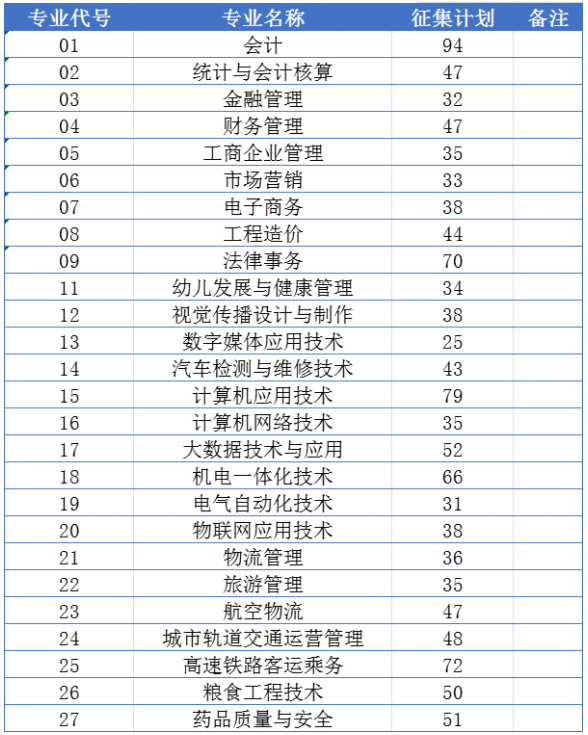 | 专业代号 | 专业名称 | 征集计划 | 备注 |
|---|---|---|---|
| 01 | 会计 | 94 | |
| 02 | 统计与会计核算 | 47 | |
| 03 | 金融管理 | 32 | |
| 04 | 财务管理 | 47 | |
| 05 | 工商企业管理 | 35 | |
| 06 | 市场营销 | 33 | |
| 07 | 电子商务 | 38 | |
| 08 | 工程造价 | 44 | |
| 09 | 法律事务 | 70 | |
| 11 | 幼儿发展与健康管理 | 34 | |
| 12 | 视觉传播设计与制作 | 38 | |
| 13 | 数字媒体应用技术 | 25 | |
| 14 | 汽车检测与维修技术 | 43 | |
| 15 | 计算机应用技术 | 79 | |
| 16 | 计算机网络技术 | 35 | |
| 17 | 大数据技术与应用 | 52 | |
| 18 | 机电一体化技术 | 66 | |
| 19 | 电气自动化技术 | 31 | |
| 20 | 物联网应用技术 | 38 | |
| 21 | 物流管理 | 36 | |
| 22 | 旅游管理 | 35 | |
| 23 | 航空物流 | 47 | |
| 24 | 城市轨道交通运营管理 | 48 | |
| 25 | 高速铁路客运乘务 | 72 | |
| 26 | 粮食工程技术 | 50 | |
| 27 | 药品质量与安全 | 51 | |